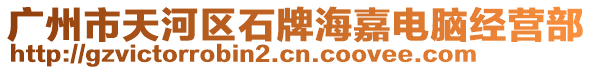 广州市天河区石牌海嘉电脑经营部
http://gzvictorrobin2.cn.coovee.com